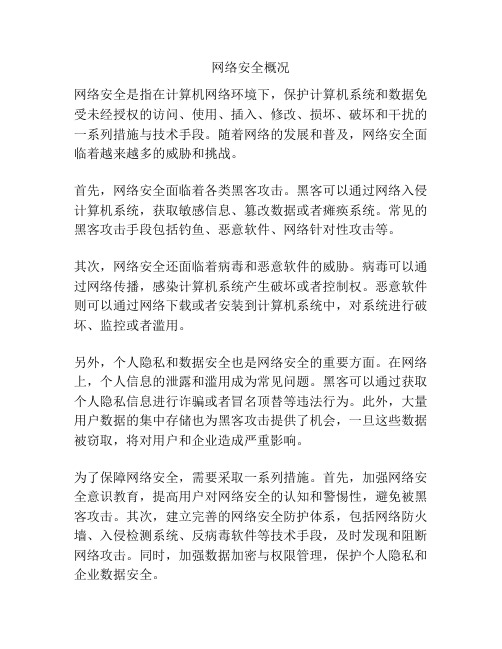 网络安全概况

网络安全是指在计算机网络环境下，保护计算机系统和数据免受未经授权的访问、使用、插入、修改、损坏、破坏和干扰的一系列措施与技术手段。随着网络的发展和普及，网络安全面临着越来越多的威胁和挑战。

首先，网络安全面临着各类黑客攻击。黑客可以通过网络入侵计算机系统，获取敏感信息、篡改数据或者瘫痪系统。常见的黑客攻击手段包括钓鱼、恶意软件、网络针对性攻击等。

其次，网络安全还面临着病毒和恶意软件的威胁。病毒可以通过网络传播，感染计算机系统产生破坏或者控制权。恶意软件则可以通过网络下载或者安装到计算机系统中，对系统进行破坏、监控或者滥用。

另外，个人隐私和数据安全也是网络安全的重要方面。在网络上，个人信息的泄露和滥用成为常见问题。黑客可以通过获取个人隐私信息进行诈骗或者冒名顶替等违法行为。此外，大量用户数据的集中存储也为黑客攻击提供了机会，一旦这些数据被窃取，将对用户和企业造成严重影响。

为了保障网络安全，需要采取一系列措施。首先，加强网络安全意识教育，提高用户对网络安全的认知和警惕性，避免被黑客攻击。其次，建立完善的网络安全防护体系，包括网络防火墙、入侵检测系统、反病毒软件等技术手段，及时发现和阻断网络攻击。同时，加强数据加密与权限管理，保护个人隐私和企业数据安全。